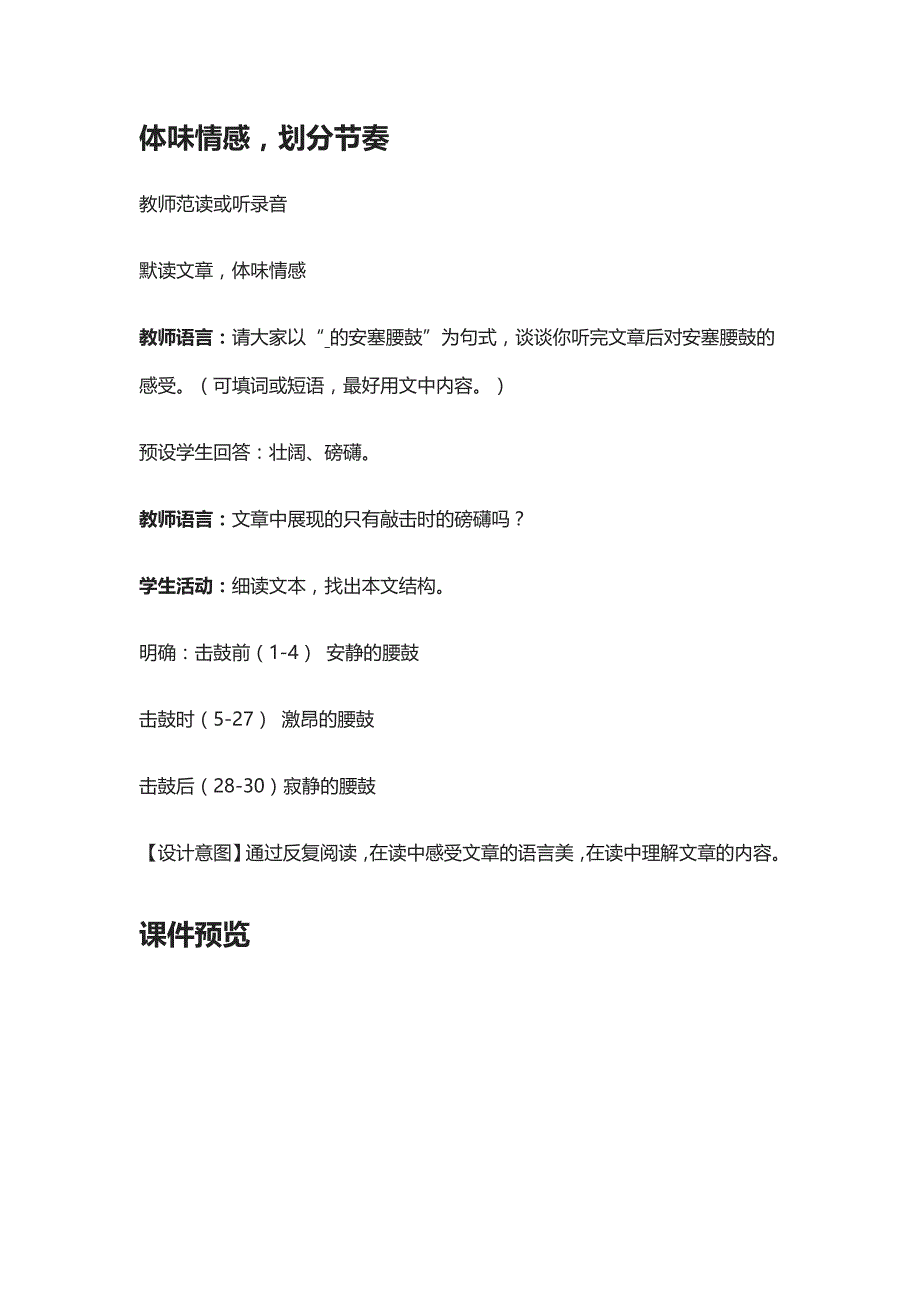 体味情感，划分节奏

教师范读或听录音

默读文章，体味情感

教师语言：请大家以“_的安塞腰鼓”为句式，谈谈你听完文章后对安塞腰鼓的感受。（可填词或短语，最好用文中内容。）

预设学生回答：壮阔、磅礴。

教师语言：文章中展现的只有敲击时的磅礴吗？

学生活动：细读文本，找出本文结构。

明确：击鼓前（1-4） 安静的腰鼓

击鼓时（5-27） 激昂的腰鼓

击鼓后（28-30）寂静的腰鼓

【设计意图】通过反复阅读，在读中感受文章的语言美，在读中理解文章的内容。

课件预览